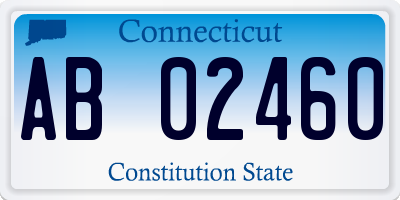 Connecticut

AB 02460

Constitution State